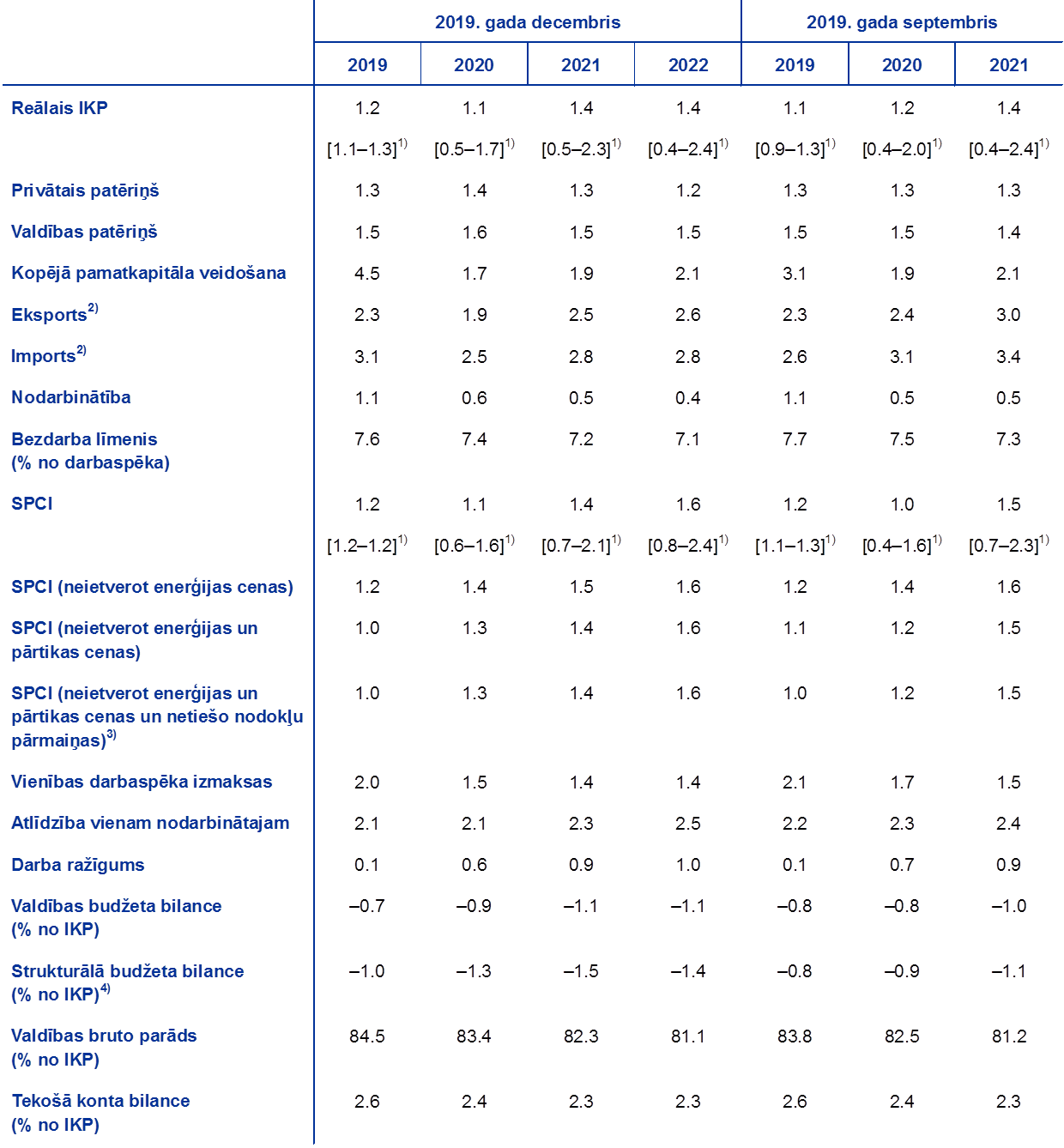 | | 2019. gada decembris | | | | 2019. gada septembris | | |
|---|---|---|---|---|---|---|---|
| | 2019 | 2020 | 2021 | 2022 | 2019 | 2020 | 2021 |
| Reālais IKP | 1.2 | 1.1 | 1.4 | 1.4 | 1.1 | 1.2 | 1.4 |
| | [1.1–1.3]$^{1)}$ | [0.5–1.7]$^{1)}$ | [0.5–2.3]$^{1)}$ | [0.4–2.4]$^{1)}$ | [0.9–1.3]$^{1)}$ | [0.4–2.0]$^{1)}$ | [0.4–2.4]$^{1)}$ |
| Privātais patēriņš | 1.3 | 1.4 | 1.3 | 1.2 | 1.3 | 1.3 | 1.3 |
| Valdības patēriņš | 1.5 | 1.6 | 1.5 | 1.5 | 1.5 | 1.5 | 1.4 |
| Kopējā pamatkapitāla veidošana | 4.5 | 1.7 | 1.9 | 2.1 | 3.1 | 1.9 | 2.1 |
| Eksports$^{2)}$ | 2.3 | 1.9 | 2.5 | 2.6 | 2.3 | 2.4 | 3.0 |
| Imports$^{2)}$ | 3.1 | 2.5 | 2.8 | 2.8 | 2.6 | 3.1 | 3.4 |
| Nodarbinātība | 1.1 | 0.6 | 0.5 | 0.4 | 1.1 | 0.5 | 0.5 |
| Bezdarba līmenis (% no darbaspēka) | 7.6 | 7.4 | 7.2 | 7.1 | 7.7 | 7.5 | 7.3 |
| SPCI | 1.2 | 1.1 | 1.4 | 1.6 | 1.2 | 1.0 | 1.5 |
| | [1.2–1.2]$^{1)}$ | [0.6–1.6]$^{1)}$ | [0.7–2.1]$^{1)}$ | [0.8–2.4]$^{1)}$ | [1.1–1.3]$^{1)}$ | [0.4–1.6]$^{1)}$ | [0.7–2.3]$^{1)}$ |
| SPCI (neietverot enerģijas cenas) | 1.2 | 1.4 | 1.5 | 1.6 | 1.2 | 1.4 | 1.6 |
| SPCI (neietverot enerģijas un pārtikas cenas) | 1.0 | 1.3 | 1.4 | 1.6 | 1.1 | 1.2 | 1.5 |
| SPCI (neietverot enerģijas un pārtikas cenas un netiešo nodokļu pārmaiņas)$^{3)}$ | 1.0 | 1.3 | 1.4 | 1.6 | 1.0 | 1.2 | 1.5 |
| Vienības darbaspēka izmaksas | 2.0 | 1.5 | 1.4 | 1.4 | 2.1 | 1.7 | 1.5 |
| Atlīdzība vienam nodarbinātajam | 2.1 | 2.1 | 2.3 | 2.5 | 2.2 | 2.3 | 2.4 |
| Darba ražīgums | 0.1 | 0.6 | 0.9 | 1.0 | 0.1 | 0.7 | 0.9 |
| Valdības budžeta bilance (% no IKP) | –0.7 | –0.9 | –1.1 | –1.1 | –0.8 | –0.8 | –1.0 |
| Strukturālā budžeta bilance (% no IKP)$^{4)}$ | –1.0 | –1.3 | –1.5 | –1.4 | –0.8 | –0.9 | –1.1 |
| Valdības bruto parāds (% no IKP) | 84.5 | 83.4 | 82.3 | 81.1 | 83.8 | 82.5 | 81.2 |
| Tekošā konta bilance (% no IKP) | 2.6 | 2.4 | 2.3 | 2.3 | 2.6 | 2.4 | 2.3 |